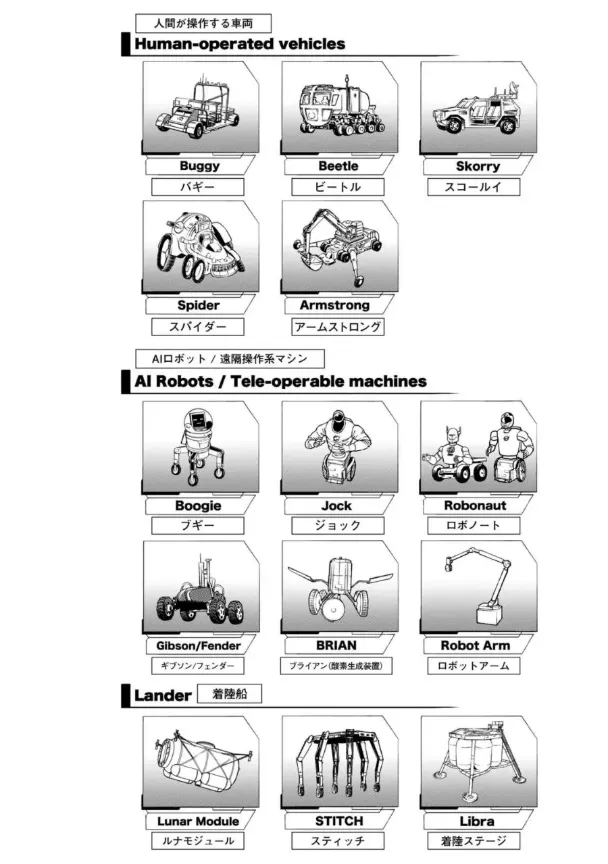 人間が操作する車両
Human-operated vehicles

Buggy
バギー

Beetle
ビートル

Skorry
スコールイ

Spider
スパイダー

Armstrong
アームストロング

AIロボット / 遠隔操作系マシン
AI Robots / Tele-operable machines

Boogie
ブギー

Jock
ジョック

Robonaut
ロボノート

Gibson/Fender
ギブソン/フェンダー

BRIAN
ブライアン(酸素生成装置)

Robot Arm
ロボットアーム

Lander
着陸船

Lunar Module
ルナモジュール

STITCH
スティッチ

Libra
着陸ステージ